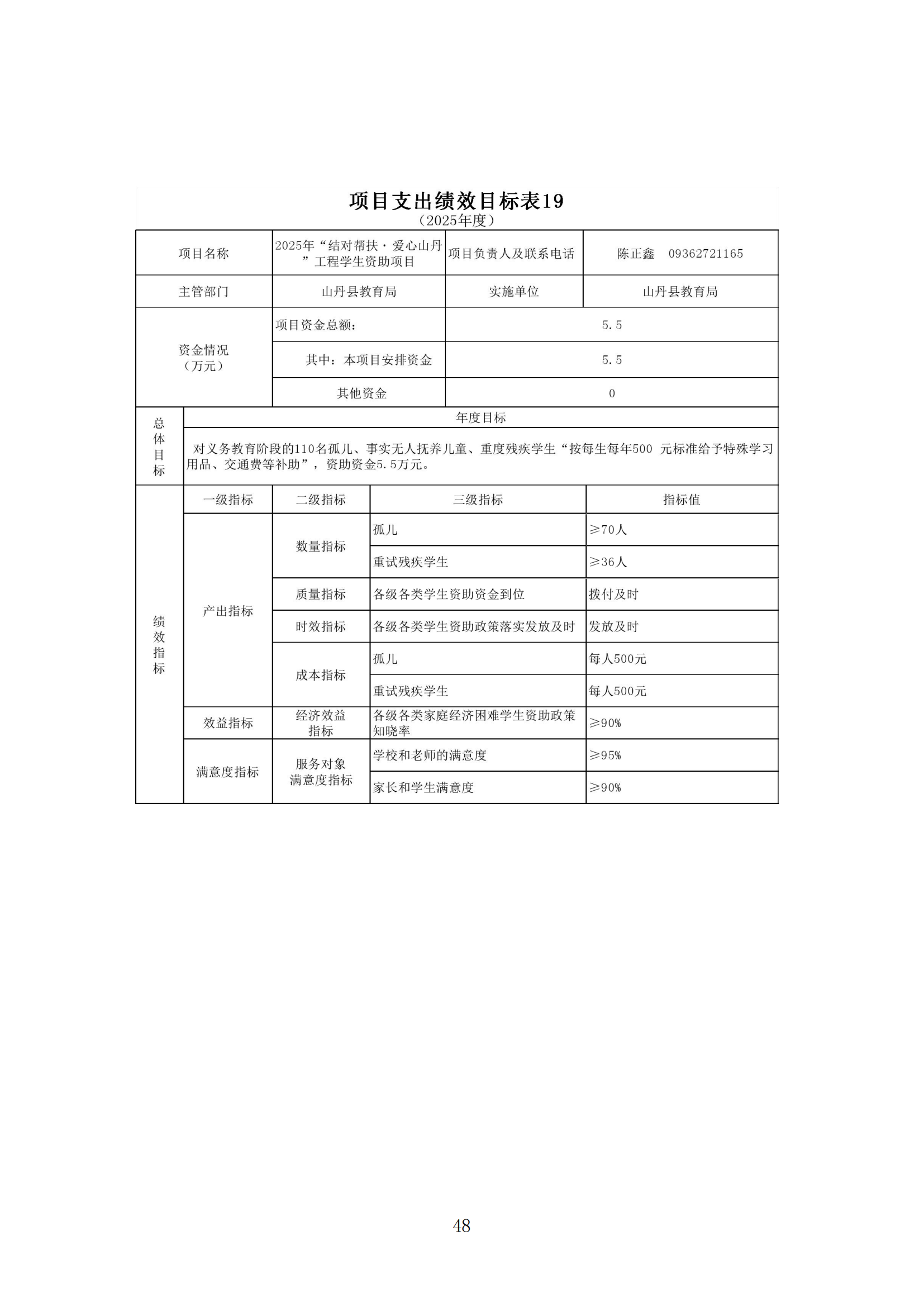 项目支出绩效目标表19
（2025年度）

| 项目名称 | 2025年“结对帮扶·爱心山丹”工程学生资助项目 | 项目负责人及联系电话 | 陈正鑫　09362721165 |
|---|---|---|---|
| 主管部门 | 山丹县教育局 | 实施单位 | 山丹县教育局 |
| 资金情况（万元） | 项目资金总额： | 5.5 | |
| | 其中：本项目安排资金 | 5.5 | |
| | 其他资金 | 0 | |

| 总体目标 | 年度目标 |
|---|---|
| | 对义务教育阶段的110名孤儿、事实无人抚养儿童、重度残疾学生“按每生每年500 元标准给予特殊学习用品、交通费等补助”，资助资金5.5万元。 |

| 绩效指标 | 一级指标 | 二级指标 | 三级指标 | 指标值 |
|---|---|---|---|---|
| | 产出指标 | 数量指标 | 孤儿 | ≥70人 |
| | | | 重试残疾学生 | ≥36人 |
| | | 质量指标 | 各级各类学生资助资金到位 | 拨付及时 |
| | | 时效指标 | 各级各类学生资助政策落实发放及时 | 发放及时 |
| | | 成本指标 | 孤儿 | 每人500元 |
| | | | 重试残疾学生 | 每人500元 |
| | 效益指标 | 经济效益指标 | 各级各类家庭经济困难学生资助政策知晓率 | ≥90% |
| | 满意度指标 | 服务对象满意度指标 | 学校和老师的满意度 | ≥95% |
| | | | 家长和学生满意度 | ≥90% |

48